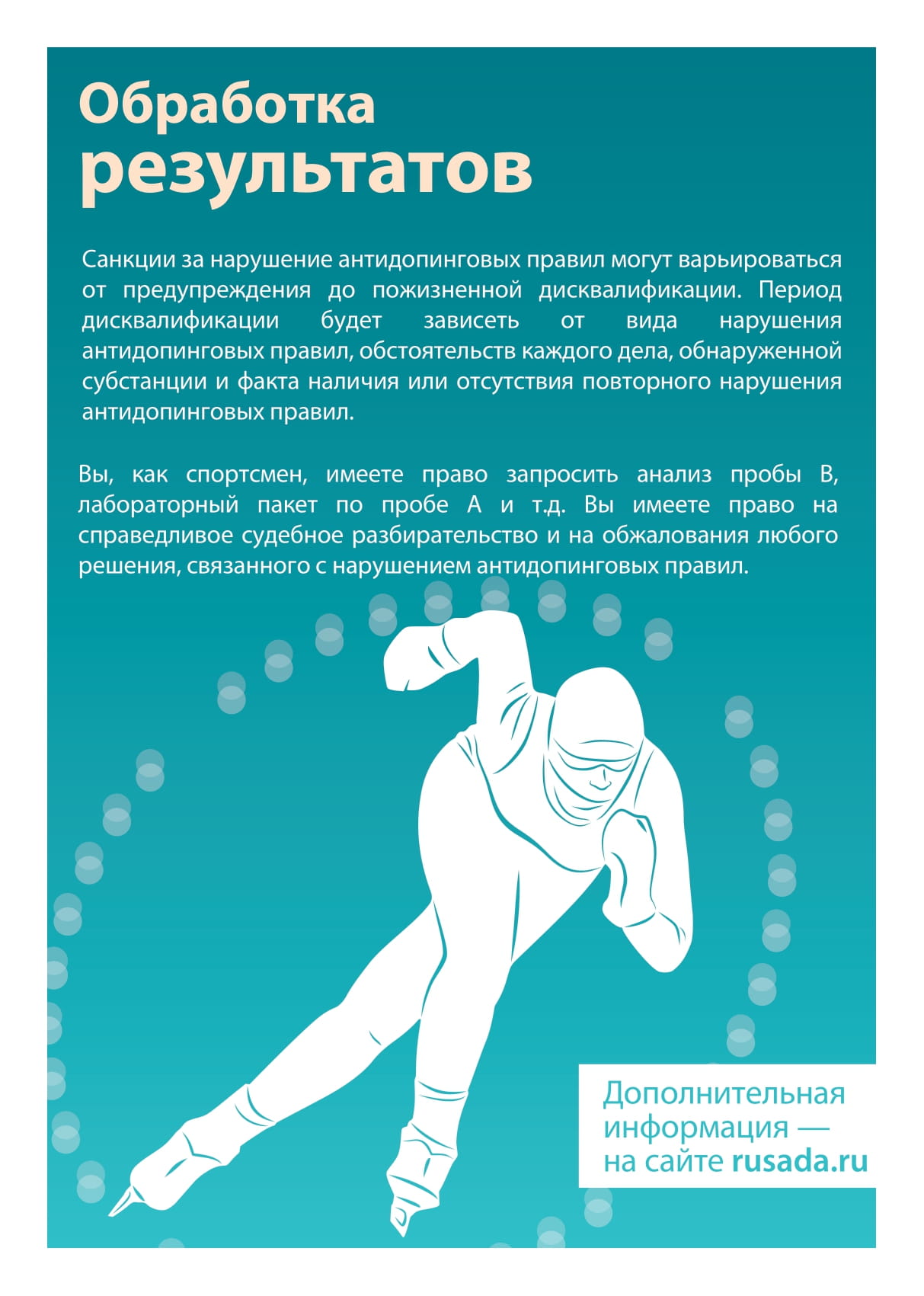 Обработка результатов

Санкции за нарушение антидопинговых правил могут варьироваться от предупреждения до пожизненной дисквалификации. Период дисквалификации будет зависеть от вида нарушения антидопинговых правил, обстоятельств каждого дела, обнаруженной субстанции и факта наличия или отсутствия повторного нарушения антидопинговых правил.

Вы, как спортсмен, имеете право запросить анализ пробы В, лабораторный пакет по пробе А и т.д. Вы имеете право на справедливое судебное разбирательство и на обжалования любого решения, связанного с нарушением антидопинговых правил.

Дополнительная информация — на сайте rusada.ru